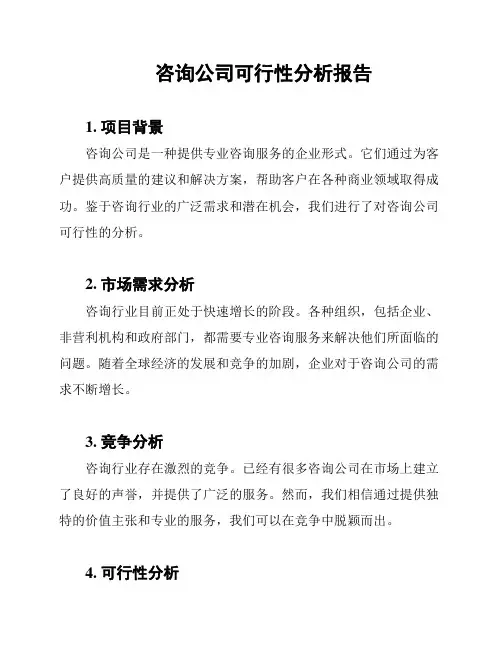 咨询公司可行性分析报告

1. 项目背景

咨询公司是一种提供专业咨询服务的企业形式。它们通过为客户提供高质量的建议和解决方案，帮助客户在各种商业领域取得成功。鉴于咨询行业的广泛需求和潜在机会，我们进行了对咨询公司可行性的分析。

2. 市场需求分析

咨询行业目前正处于快速增长的阶段。各种组织，包括企业、非营利机构和政府部门，都需要专业咨询服务来解决他们所面临的问题。随着全球经济的发展和竞争的加剧，企业对于咨询公司的需求不断增长。

3. 竞争分析

咨询行业存在激烈的竞争。已经有很多咨询公司在市场上建立了良好的声誉，并提供了广泛的服务。然而，我们相信通过提供独特的价值主张和专业的服务，我们可以在竞争中脱颖而出。

4. 可行性分析